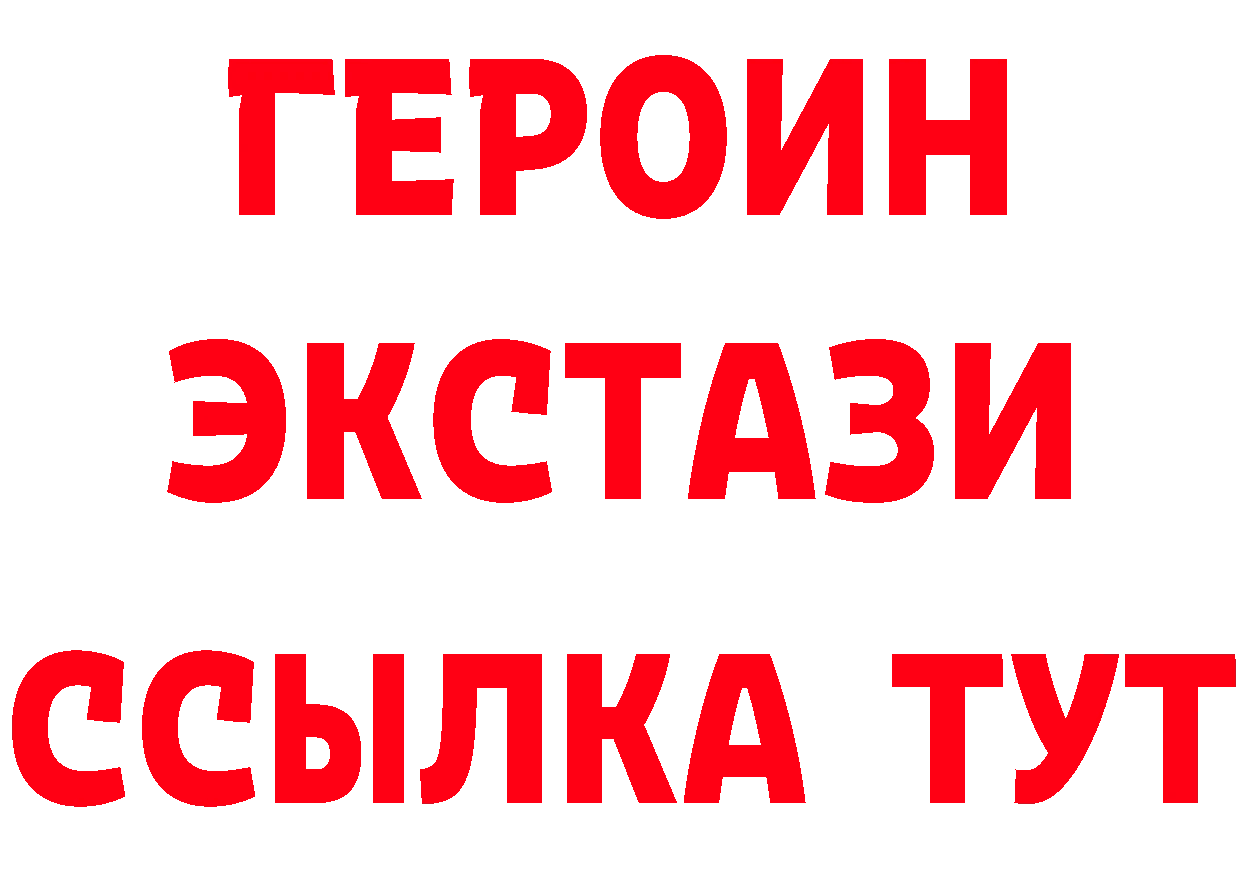 ГЕРОИН
ЭКСТАЗИ
ССЫЛКА ТУТ